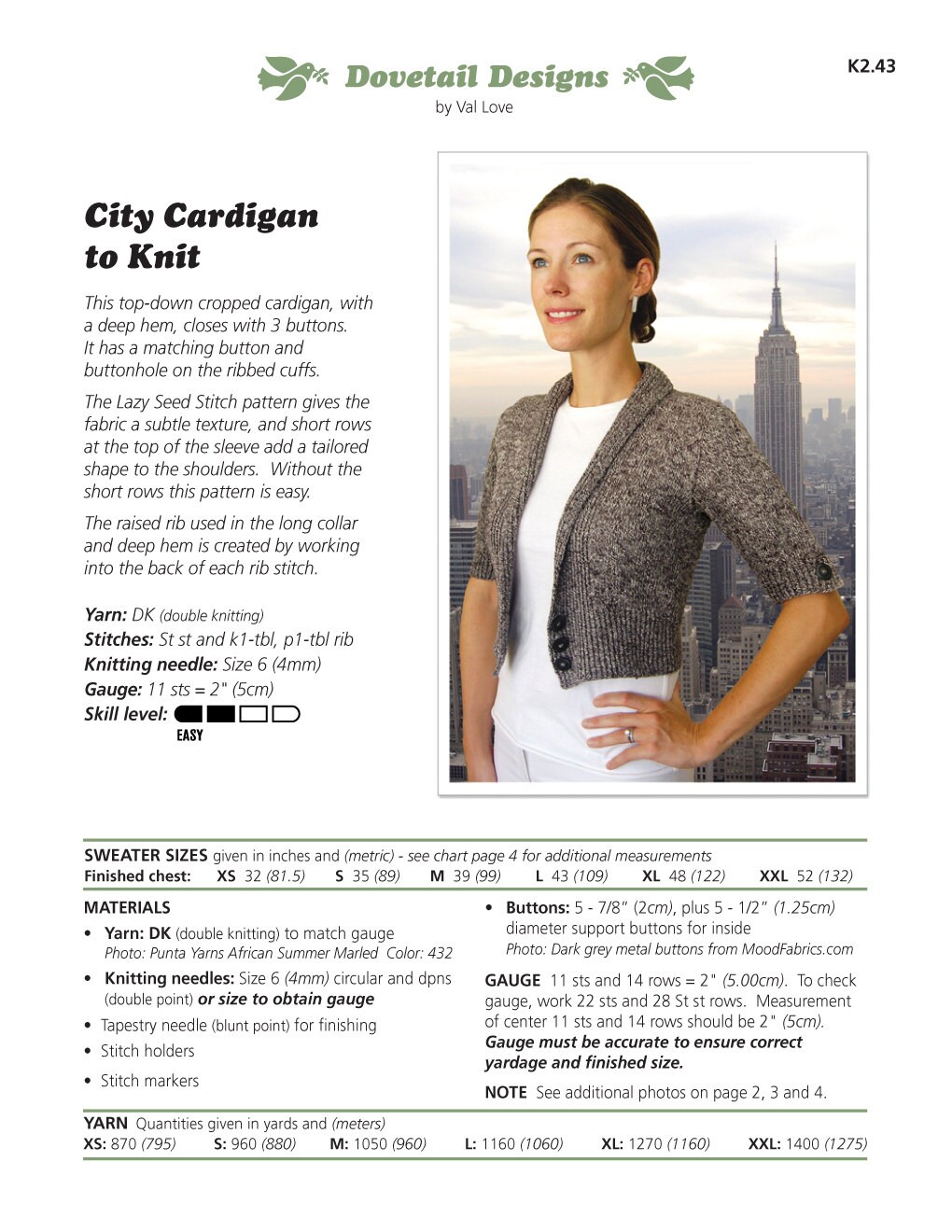 Dovetail Designs
by Val Love

K2.43

City Cardigan to Knit

This top-down cropped cardigan, with a deep hem, closes with 3 buttons. It has a matching button and buttonhole on the ribbed cuffs.

The Lazy Seed Stitch pattern gives the fabric a subtle texture, and short rows at the top of the sleeve add a tailored shape to the shoulders. Without the short rows this pattern is easy.

The raised rib used in the long collar and deep hem is created by working into the back of each rib stitch.

Yarn: DK (double knitting)
Stitches: St st and k1-tbl, p1-tbl rib
Knitting needle: Size 6 (4mm)
Gauge: 11 sts = 2" (5cm)
Skill level:
EASY

SWEATER SIZES given in inches and (metric) - see chart page 4 for additional measurements
Finished chest: XS 32 (81.5) S 35 (89) M 39 (99) L 43 (109) XL 48 (122) XXL 52 (132)

MATERIALS
• Yarn: DK (double knitting) to match gauge
Photo: Punta Yarns African Summer Marled Color: 432
• Knitting needles: Size 6 (4mm) circular and dpns (double point) or size to obtain gauge
• Tapestry needle (blunt point) for finishing
• Stitch holders
• Stitch markers

• Buttons: 5 - 7/8" (2cm), plus 5 - 1/2" (1.25cm) diameter support buttons for inside
Photo: Dark grey metal buttons from MoodFabrics.com

GAUGE 11 sts and 14 rows = 2" (5.00cm). To check gauge, work 22 sts and 28 St st rows. Measurement of center 11 sts and 14 rows should be 2" (5cm). Gauge must be accurate to ensure correct yardage and finished size.

NOTE See additional photos on page 2, 3 and 4.

YARN Quantities given in yards and (meters)
XS: 870 (795) S: 960 (880) M: 1050 (960) L: 1160 (1060) XL: 1270 (1160) XXL: 1400 (1275)